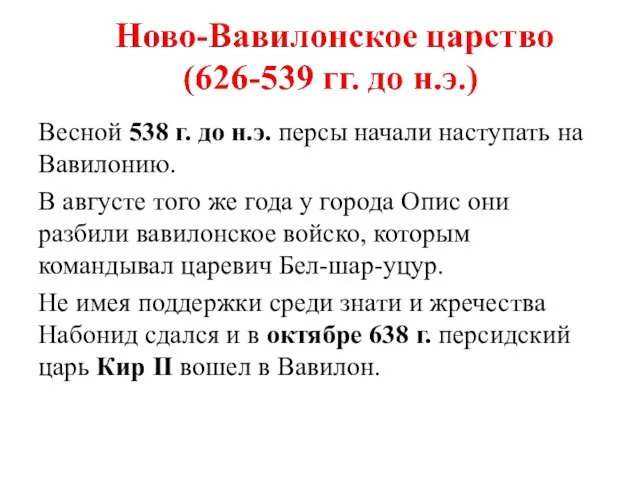 Ново-Вавилонское царство
(626-539 гг. до н.э.)

Весной 538 г. до н.э. персы начали наступать на Вавилонию.

В августе того же года у города Опис они разбили вавилонское войско, которым командывал царевич Бел-шар-уцур.

Не имея поддержки среди знати и жречества Набонид сдался и в октябре 638 г. персидский царь Кир II вошел в Вавилон.